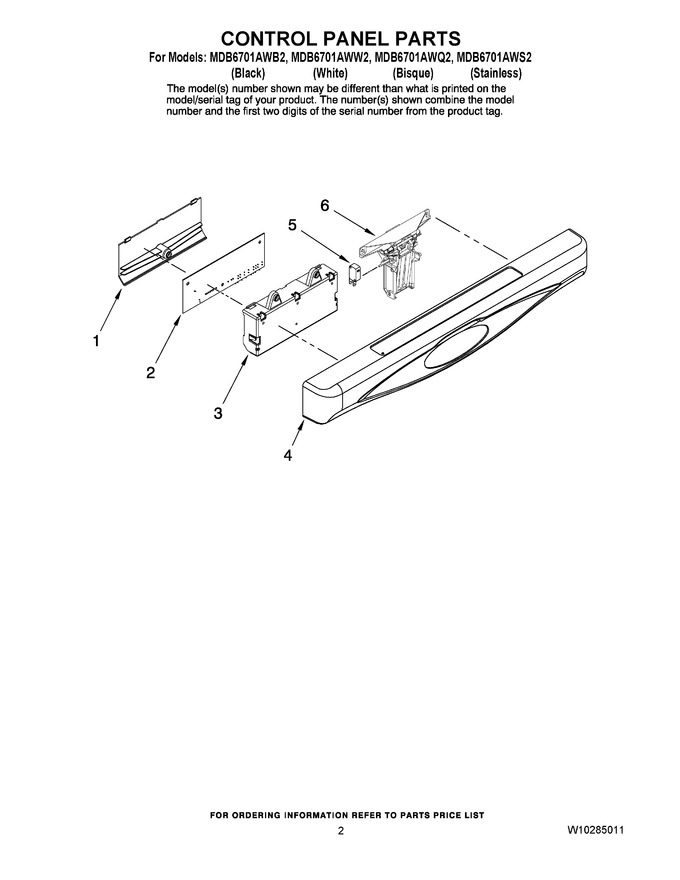 CONTROL PANEL PARTS

For Models: MDB6701AWB2, MDB6701AWW2, MDB6701AWQ2, MDB6701AWS2
(Black) (White) (Bisque) (Stainless)

The model(s) number shown may be different than what is printed on the model/serial tag of your product. The number(s) shown combine the model number and the first two digits of the serial number from the product tag.

6
5
1
2
3
4

FOR ORDERING INFORMATION REFER TO PARTS PRICE LIST

2

W10285011